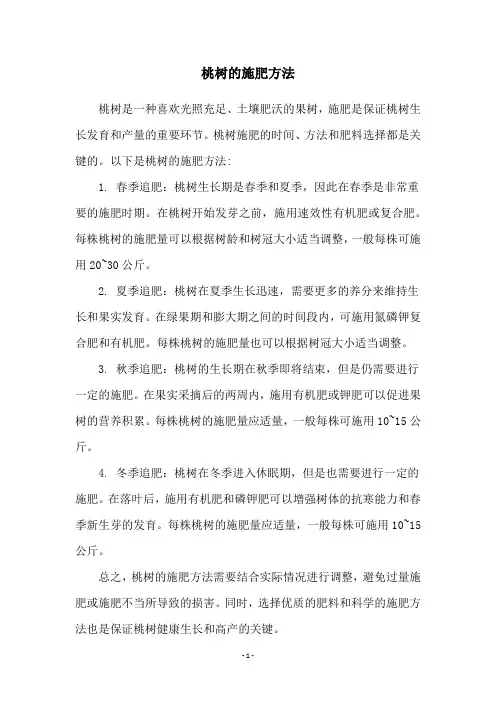 桃树的施肥方法

桃树是一种喜欢光照充足、土壤肥沃的果树，施肥是保证桃树生长发育和产量的重要环节。桃树施肥的时间、方法和肥料选择都是关键的。以下是桃树的施肥方法：

1. 春季追肥：桃树生长期是春季和夏季，因此在春季是非常重要的施肥时期。在桃树开始发芽之前，施用速效性有机肥或复合肥。每株桃树的施肥量可以根据树龄和树冠大小适当调整，一般每株可施用 20~30 公斤。

2. 夏季追肥：桃树在夏季生长迅速，需要更多的养分来维持生长和果实发育。在绿果期和膨大期之间的时间段内，可施用氮磷钾复合肥和有机肥。每株桃树的施肥量也可以根据树冠大小适当调整。

3. 秋季追肥：桃树的生长期在秋季即将结束，但是仍需要进行一定的施肥。在果实采摘后的两周内，施用有机肥或钾肥可以促进果树的营养积累。每株桃树的施肥量应适量，一般每株可施用 10~15 公斤。

4. 冬季追肥：桃树在冬季进入休眠期，但是也需要进行一定的施肥。在落叶后，施用有机肥和磷钾肥可以增强树体的抗寒能力和春季新生芽的发育。每株桃树的施肥量应适量，一般每株可施用 10~15 公斤。

总之，桃树的施肥方法需要结合实际情况进行调整，避免过量施肥或施肥不当所导致的损害。同时，选择优质的肥料和科学的施肥方法也是保证桃树健康生长和高产的关键。

- 1 -